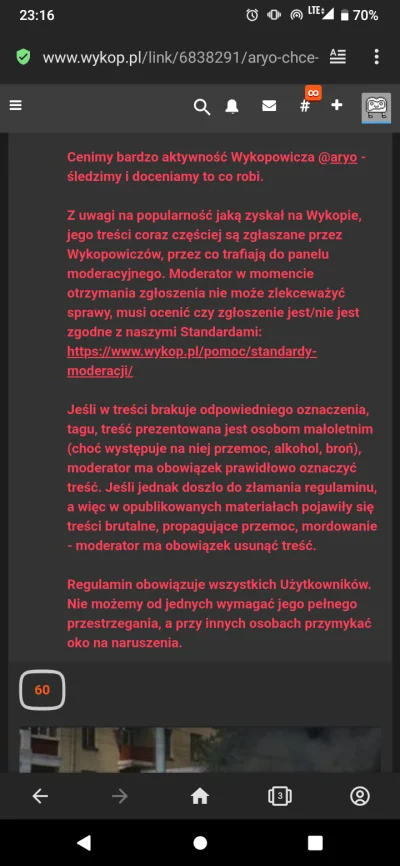 23:16 LTE 70%

www.wykop.pl/link/6838291/aryo-chce-

∞

Cenimy bardzo aktywność Wykopowicza @aryo - śledzimy i doceniamy to co robi.

Z uwagi na popularność jaką zyskał na Wykopie, jego treści coraz częściej są zgłaszane przez Wykopowiczów, przez co trafiają do panelu moderacyjnego. Moderator w momencie otrzymania zgłoszenia nie może zlekceważyć sprawy, musi ocenić czy zgłoszenie jest/nie jest zgodne z naszymi Standardami: https://www.wykop.pl/pomoc/standardy-moderacji/

Jeśli w treści brakuje odpowiedniego oznaczenia, tagu, treść prezentowana jest osobom małoletnim (choć występuje na niej przemoc, alkohol, broń), moderator ma obowiązek prawidłowo oznaczyć treść. Jeśli jednak doszło do złamania regulaminu, a więc w opublikowanych materiałach pojawiły się treści brutalne, propagujące przemoc, mordowanie - moderator ma obowiązek usunąć treść.

Regulamin obowiązuje wszystkich Użytkowników. Nie możemy od jednych wymagać jego pełnego przestrzegania, a przy innych osobach przymykać oko na naruszenia.

60

3